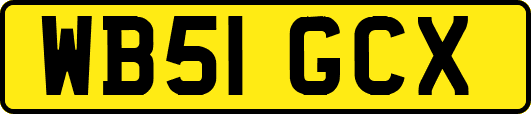 WB51 GCX